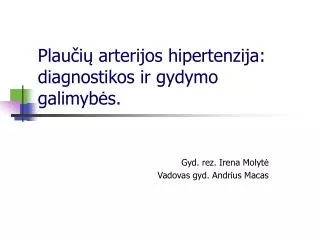 Plaučių arterijos hipertenzija: diagnostikos ir gydymo galimybės.

Gyd. rez. Irena Molytė
Vadovas gyd. Andrius Macas